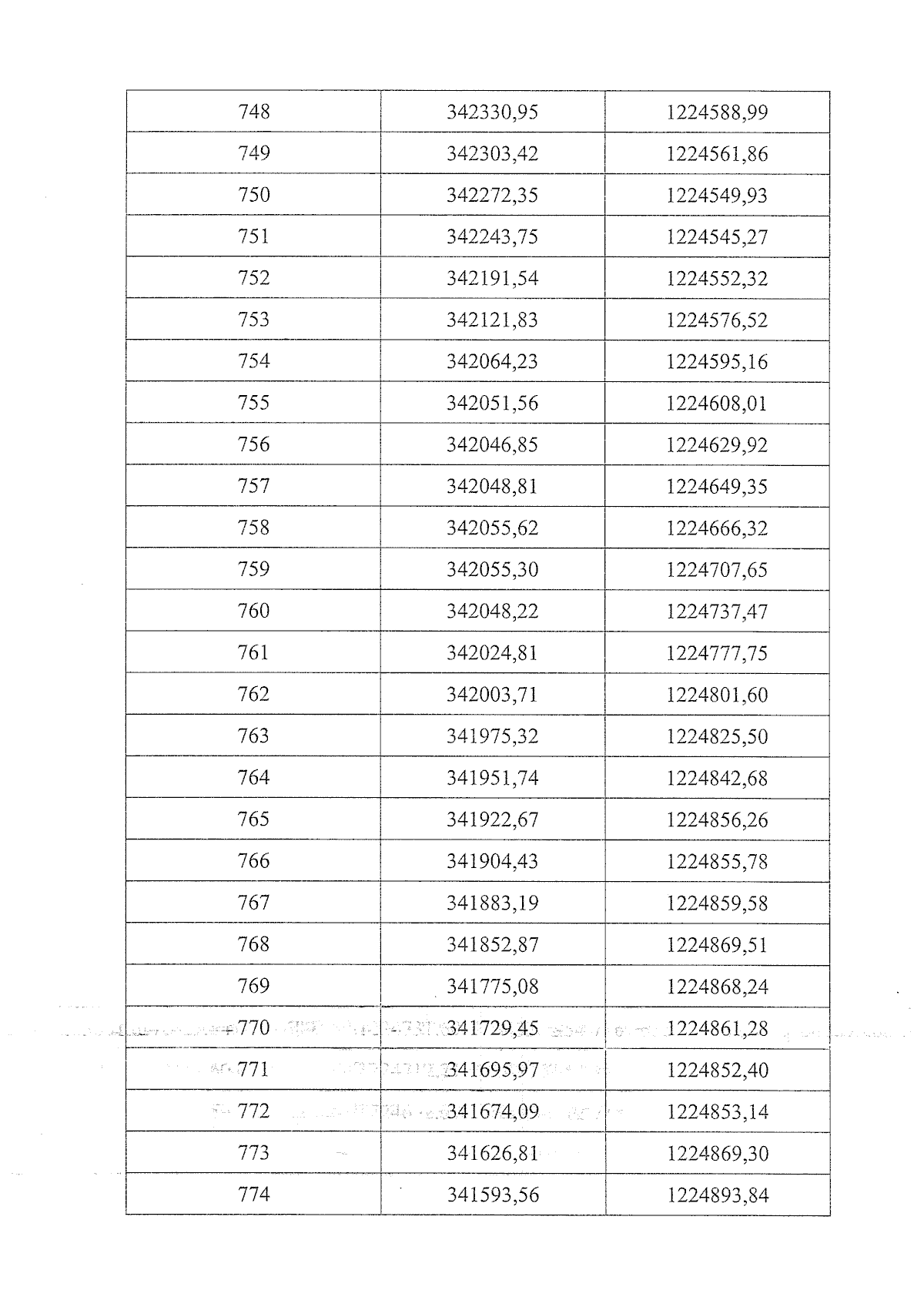 | 748 | 342330,95 | 1224588,99 |
|---|---|---|
| 749 | 342303,42 | 1224561,86 |
| 750 | 342272,35 | 1224549,93 |
| 751 | 342243,75 | 1224545,27 |
| 752 | 342191,54 | 1224552,32 |
| 753 | 342121,83 | 1224576,52 |
| 754 | 342064,23 | 1224595,16 |
| 755 | 342051,56 | 1224608,01 |
| 756 | 342046,85 | 1224629,92 |
| 757 | 342048,81 | 1224649,35 |
| 758 | 342055,62 | 1224666,32 |
| 759 | 342055,30 | 1224707,65 |
| 760 | 342048,22 | 1224737,47 |
| 761 | 342024,81 | 1224777,75 |
| 762 | 342003,71 | 1224801,60 |
| 763 | 341975,32 | 1224825,50 |
| 764 | 341951,74 | 1224842,68 |
| 765 | 341922,67 | 1224856,26 |
| 766 | 341904,43 | 1224855,78 |
| 767 | 341883,19 | 1224859,58 |
| 768 | 341852,87 | 1224869,51 |
| 769 | 341775,08 | 1224868,24 |
| 770 | 341729,45 | 1224861,28 |
| 771 | 341695,97 | 1224852,40 |
| 772 | 341674,09 | 1224853,14 |
| 773 | 341626,81 | 1224869,30 |
| 774 | 341593,56 | 1224893,84 |